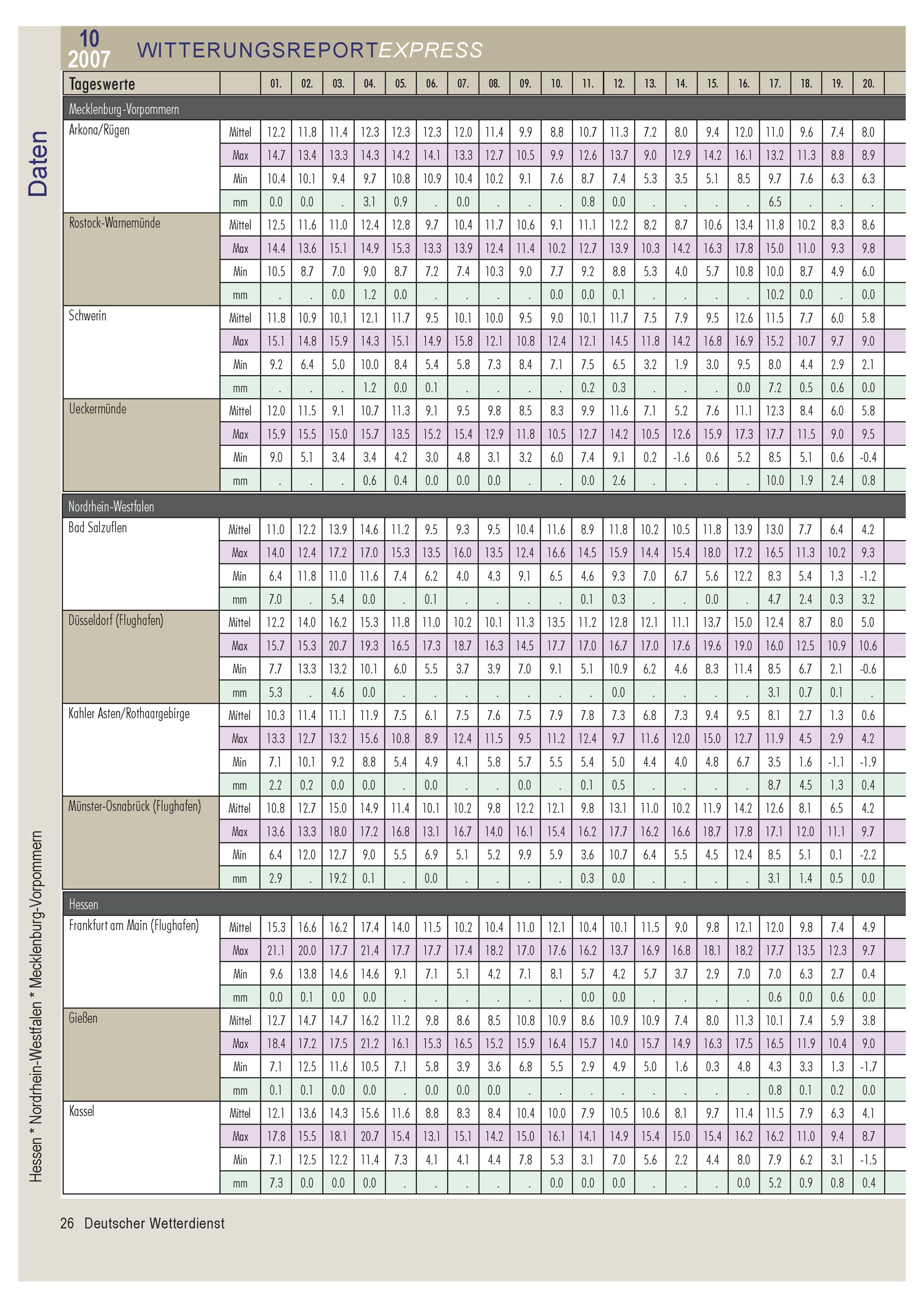 10
2007
WITTERUNGSREPORTEXPRESS

Daten

| Tageswerte | | 01. | 02. | 03. | 04. | 05. | 06. | 07. | 08. | 09. | 10. | 11. | 12. | 13. | 14. | 15. | 16. | 17. | 18. | 19. | 20. |
|---|---|---|---|---|---|---|---|---|---|---|---|---|---|---|---|---|---|---|---|---|---|
| Mecklenburg-Vorpommern | | | | | | | | | | | | | | | | | | | | | |
| Arkona/Rügen | Mittel | 12.2 | 11.8 | 11.4 | 12.3 | 12.3 | 12.3 | 12.0 | 11.4 | 9.9 | 8.8 | 10.7 | 11.3 | 7.2 | 8.0 | 9.4 | 12.0 | 11.0 | 9.6 | 7.4 | 8.0 |
| | Max | 14.7 | 13.4 | 13.3 | 14.3 | 14.2 | 14.1 | 13.3 | 12.7 | 10.5 | 9.9 | 12.6 | 13.7 | 9.0 | 12.9 | 14.2 | 16.1 | 13.2 | 11.3 | 8.8 | 8.9 |
| | Min | 10.4 | 10.1 | 9.4 | 9.7 | 10.8 | 10.9 | 10.4 | 10.2 | 9.1 | 7.6 | 8.7 | 7.4 | 5.3 | 3.5 | 5.1 | 8.5 | 9.7 | 7.6 | 6.3 | 6.3 |
| | mm | 0.0 | 0.0 | . | 3.1 | 0.9 | . | 0.0 | . | . | . | 0.8 | 0.0 | . | . | . | . | 6.5 | . | . | . |
| Rostock-Warnemünde | Mittel | 12.5 | 11.6 | 11.0 | 12.4 | 12.8 | 9.7 | 10.4 | 11.7 | 10.6 | 9.1 | 11.1 | 12.2 | 8.2 | 8.7 | 10.6 | 13.4 | 11.8 | 10.2 | 8.3 | 8.6 |
| | Max | 14.4 | 13.6 | 15.1 | 14.9 | 15.3 | 13.3 | 13.9 | 12.4 | 11.4 | 10.2 | 12.7 | 13.9 | 10.3 | 14.2 | 16.3 | 17.8 | 15.0 | 11.0 | 9.3 | 9.8 |
| | Min | 10.5 | 8.7 | 7.0 | 9.0 | 8.7 | 7.2 | 7.4 | 10.3 | 9.0 | 7.7 | 9.2 | 8.8 | 5.3 | 4.0 | 5.7 | 10.8 | 10.0 | 8.7 | 4.9 | 6.0 |
| | mm | . | . | 0.0 | 1.2 | 0.0 | . | . | . | . | 0.0 | 0.0 | 0.1 | . | . | . | . | 10.2 | 0.0 | . | 0.0 |
| Schwerin | Mittel | 11.8 | 10.9 | 10.1 | 12.1 | 11.7 | 9.5 | 10.1 | 10.0 | 9.5 | 9.0 | 10.1 | 11.7 | 7.5 | 7.9 | 9.5 | 12.6 | 11.5 | 7.7 | 6.0 | 5.8 |
| | Max | 15.1 | 14.8 | 15.9 | 14.3 | 15.1 | 14.9 | 15.8 | 12.1 | 10.8 | 12.4 | 12.1 | 14.5 | 11.8 | 14.2 | 16.8 | 16.9 | 15.2 | 10.7 | 9.7 | 9.0 |
| | Min | 9.2 | 6.4 | 5.0 | 10.0 | 8.4 | 5.4 | 5.8 | 7.3 | 8.4 | 7.1 | 7.5 | 6.5 | 3.2 | 1.9 | 3.0 | 9.5 | 8.0 | 4.4 | 2.9 | 2.1 |
| | mm | . | . | . | 1.2 | 0.0 | 0.1 | . | . | . | . | 0.2 | 0.3 | . | . | . | 0.0 | 7.2 | 0.5 | 0.6 | 0.0 |
| Ueckermünde | Mittel | 12.0 | 11.5 | 9.1 | 10.7 | 11.3 | 9.1 | 9.5 | 9.8 | 8.5 | 8.3 | 9.9 | 11.6 | 7.1 | 5.2 | 7.6 | 11.1 | 12.3 | 8.4 | 6.0 | 5.8 |
| | Max | 15.9 | 15.5 | 15.0 | 15.7 | 13.5 | 15.2 | 15.4 | 12.9 | 11.8 | 10.5 | 12.7 | 14.2 | 10.5 | 12.6 | 15.9 | 17.3 | 17.7 | 11.5 | 9.0 | 9.5 |
| | Min | 9.0 | 5.1 | 3.4 | 3.4 | 4.2 | 3.0 | 4.8 | 3.1 | 3.2 | 6.0 | 7.4 | 9.1 | 0.2 | -1.6 | 0.6 | 5.2 | 8.5 | 5.1 | 0.6 | -0.4 |
| | mm | . | . | . | 0.6 | 0.4 | 0.0 | 0.0 | 0.0 | . | . | 0.0 | 2.6 | . | . | . | . | 10.0 | 1.9 | 2.4 | 0.8 |
| Nordrhein-Westfalen | | | | | | | | | | | | | | | | | | | | | |
| Bad Salzuflen | Mittel | 11.0 | 12.2 | 13.9 | 14.6 | 11.2 | 9.5 | 9.3 | 9.5 | 10.4 | 11.6 | 8.9 | 11.8 | 10.2 | 10.5 | 11.8 | 13.9 | 13.0 | 7.7 | 6.4 | 4.2 |
| | Max | 14.0 | 12.4 | 17.2 | 17.0 | 15.3 | 13.5 | 16.0 | 13.5 | 12.4 | 16.6 | 14.5 | 15.9 | 14.4 | 15.4 | 18.0 | 17.2 | 16.5 | 11.3 | 10.2 | 9.3 |
| | Min | 6.4 | 11.8 | 11.0 | 11.6 | 7.4 | 6.2 | 4.0 | 4.3 | 9.1 | 6.5 | 4.6 | 9.3 | 7.0 | 6.7 | 5.6 | 12.2 | 8.3 | 5.4 | 1.3 | -1.2 |
| | mm | 7.0 | . | 5.4 | 0.0 | . | 0.1 | . | . | . | . | 0.1 | 0.3 | . | . | 0.0 | . | 4.7 | 2.4 | 0.3 | 3.2 |
| Düsseldorf (Flughafen) | Mittel | 12.2 | 14.0 | 16.2 | 15.3 | 11.8 | 11.0 | 10.2 | 10.1 | 11.3 | 13.5 | 11.2 | 12.8 | 12.1 | 11.1 | 13.7 | 15.0 | 12.4 | 8.7 | 8.0 | 5.0 |
| | Max | 15.7 | 15.3 | 20.7 | 19.3 | 16.5 | 17.3 | 18.7 | 16.3 | 14.5 | 17.7 | 17.0 | 16.7 | 17.0 | 17.6 | 19.6 | 19.0 | 16.0 | 12.5 | 10.9 | 10.6 |
| | Min | 7.7 | 13.3 | 13.2 | 10.1 | 6.0 | 5.5 | 3.7 | 3.9 | 7.0 | 9.1 | 5.1 | 10.9 | 6.2 | 4.6 | 8.3 | 11.4 | 8.5 | 6.7 | 2.1 | -0.6 |
| | mm | 5.3 | . | 4.6 | 0.0 | . | . | . | . | . | . | . | 0.0 | . | . | . | . | 3.1 | 0.7 | 0.1 | . |
| Kahler Asten/Rothaargebirge | Mittel | 10.3 | 11.4 | 11.1 | 11.9 | 7.5 | 6.1 | 7.5 | 7.6 | 7.5 | 7.9 | 7.8 | 7.3 | 6.8 | 7.3 | 9.4 | 9.5 | 8.1 | 2.7 | 1.3 | 0.6 |
| | Max | 13.3 | 12.7 | 13.2 | 15.6 | 10.8 | 8.9 | 12.4 | 11.5 | 9.5 | 11.2 | 12.4 | 9.7 | 11.6 | 12.0 | 15.0 | 12.7 | 11.9 | 4.5 | 2.9 | 4.2 |
| | Min | 7.1 | 10.1 | 9.2 | 8.8 | 5.4 | 4.9 | 4.1 | 5.8 | 5.7 | 5.5 | 5.4 | 5.0 | 4.4 | 4.0 | 4.8 | 6.7 | 3.5 | 1.6 | -1.1 | -1.9 |
| | mm | 2.2 | 0.2 | 0.0 | 0.0 | . | 0.0 | . | . | 0.0 | . | 0.1 | 0.5 | . | . | . | . | 8.7 | 4.5 | 1.3 | 0.4 |
| Münster-Osnabrück (Flughafen) | Mittel | 10.8 | 12.7 | 15.0 | 14.9 | 11.4 | 10.1 | 10.2 | 9.8 | 12.2 | 12.1 | 9.8 | 13.1 | 11.0 | 10.2 | 11.9 | 14.2 | 12.6 | 8.1 | 6.5 | 4.2 |
| | Max | 13.6 | 13.3 | 18.0 | 17.2 | 16.8 | 13.1 | 16.7 | 14.0 | 16.1 | 15.4 | 16.2 | 17.7 | 16.2 | 16.6 | 18.7 | 17.8 | 17.1 | 12.0 | 11.1 | 9.7 |
| | Min | 6.4 | 12.0 | 12.7 | 9.0 | 5.5 | 6.9 | 5.1 | 5.2 | 9.9 | 5.9 | 3.6 | 10.7 | 6.4 | 5.5 | 4.5 | 12.4 | 8.5 | 5.1 | 0.1 | -2.2 |
| | mm | 2.9 | . | 19.2 | 0.1 | . | 0.0 | . | . | . | . | 0.3 | 0.0 | . | . | . | . | 3.1 | 1.4 | 0.5 | 0.0 |
| Hessen | | | | | | | | | | | | | | | | | | | | | |
| Frankfurt am Main (Flughafen) | Mittel | 15.3 | 16.6 | 16.2 | 17.4 | 14.0 | 11.5 | 10.2 | 10.4 | 11.0 | 12.1 | 10.4 | 10.1 | 11.5 | 9.0 | 9.8 | 12.1 | 12.0 | 9.8 | 7.4 | 4.9 |
| | Max | 21.1 | 20.0 | 17.7 | 21.4 | 17.7 | 17.7 | 17.4 | 18.2 | 17.0 | 17.6 | 16.2 | 13.7 | 16.9 | 16.8 | 18.1 | 18.2 | 17.7 | 13.5 | 12.3 | 9.7 |
| | Min | 9.6 | 13.8 | 14.6 | 14.6 | 9.1 | 7.1 | 5.1 | 4.2 | 7.1 | 8.1 | 5.7 | 4.2 | 5.7 | 3.7 | 2.9 | 7.0 | 7.0 | 6.3 | 2.7 | 0.4 |
| | mm | 0.0 | 0.1 | 0.0 | 0.0 | . | . | . | . | . | . | 0.0 | 0.0 | . | . | . | . | 0.6 | 0.0 | 0.6 | 0.0 |
| Gießen | Mittel | 12.7 | 14.7 | 14.7 | 16.2 | 11.2 | 9.8 | 8.6 | 8.5 | 10.8 | 10.9 | 8.6 | 10.9 | 10.9 | 7.4 | 8.0 | 11.3 | 10.1 | 7.4 | 5.9 | 3.8 |
| | Max | 18.4 | 17.2 | 17.5 | 21.2 | 16.1 | 15.3 | 16.5 | 15.2 | 15.9 | 16.4 | 15.7 | 14.0 | 15.7 | 14.9 | 16.3 | 17.5 | 16.5 | 11.9 | 10.4 | 9.0 |
| | Min | 7.1 | 12.5 | 11.6 | 10.5 | 7.1 | 5.8 | 3.9 | 3.6 | 6.8 | 5.5 | 2.9 | 4.9 | 5.0 | 1.6 | 0.3 | 4.8 | 4.3 | 3.3 | 1.3 | -1.7 |
| | mm | 0.1 | 0.1 | 0.0 | 0.0 | . | 0.0 | 0.0 | 0.0 | . | . | . | . | . | . | . | . | 0.8 | 0.1 | 0.2 | 0.0 |
| Kassel | Mittel | 12.1 | 13.6 | 14.3 | 15.6 | 11.6 | 8.8 | 8.3 | 8.4 | 10.4 | 10.0 | 7.9 | 10.5 | 10.6 | 8.1 | 9.7 | 11.4 | 11.5 | 7.9 | 6.3 | 4.1 |
| | Max | 17.8 | 15.5 | 18.1 | 20.7 | 15.4 | 13.1 | 15.1 | 14.2 | 15.0 | 16.1 | 14.1 | 14.9 | 15.4 | 15.0 | 15.4 | 16.2 | 16.2 | 11.0 | 9.4 | 8.7 |
| | Min | 7.1 | 12.5 | 12.2 | 11.4 | 7.3 | 4.1 | 4.1 | 4.4 | 7.8 | 5.3 | 3.1 | 7.0 | 5.6 | 2.2 | 4.4 | 8.0 | 7.9 | 6.2 | 3.1 | -1.5 |
| | mm | 7.3 | 0.0 | 0.0 | 0.0 | . | . | . | . | . | 0.0 | 0.0 | 0.0 | . | . | . | 0.0 | 5.2 | 0.9 | 0.8 | 0.4 |

Hessen * Nordrhein-Westfalen * Mecklenburg-Vorpommern

26 Deutscher Wetterdienst